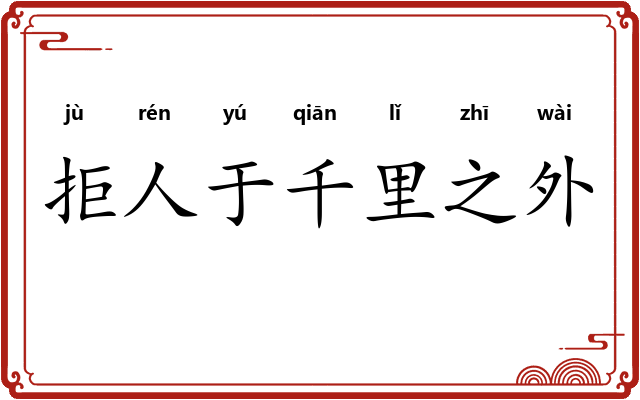 jù rén yú qiān lǐ zhī wài

拒人于千里之外